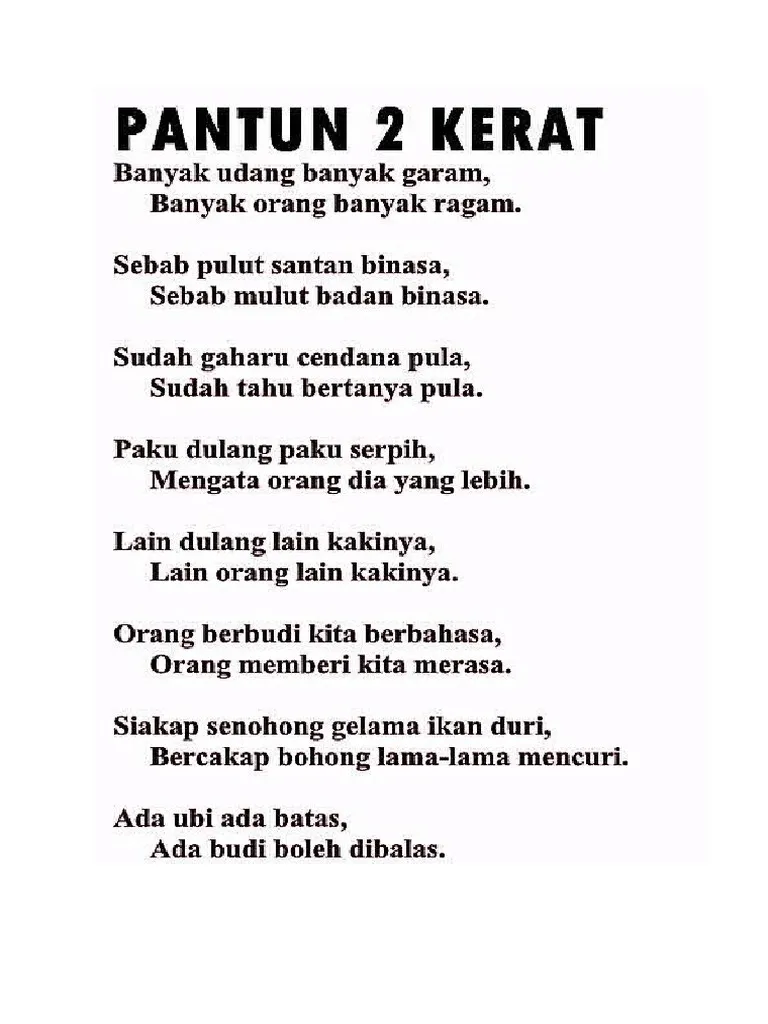 PANTUN 2 KERAT

Banyak udang banyak garam,
Banyak orang banyak ragam.

Sebab pulut santan binasa,
Sebab mulut badan binasa.

Sudah gaharu cendana pula,
Sudah tahu bertanya pula.

Paku dulang paku serpih,
Mengata orang dia yang lebih.

Lain dulang lain kakinya,
Lain orang lain kakinya.

Orang berbudi kita berbahasa,
Orang memberi kita merasa.

Siakap senohong gelama ikan duri,
Bercakap bohong lama-lama mencuri.

Ada ubi ada batas,
Ada budi boleh dibalas.